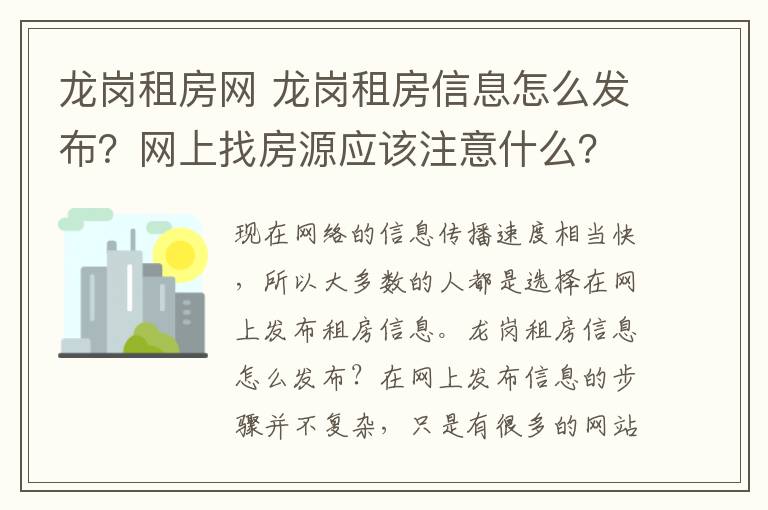 龙岗租房网 龙岗租房信息怎么发布？网上找房源应该注意什么？

现在网络的信息传播速度相当快，所以大多数的人都是选择在网上发布租房信息。龙岗租房信息怎么发布？在网上发布信息的步骤并不复杂，只是有很多的网站